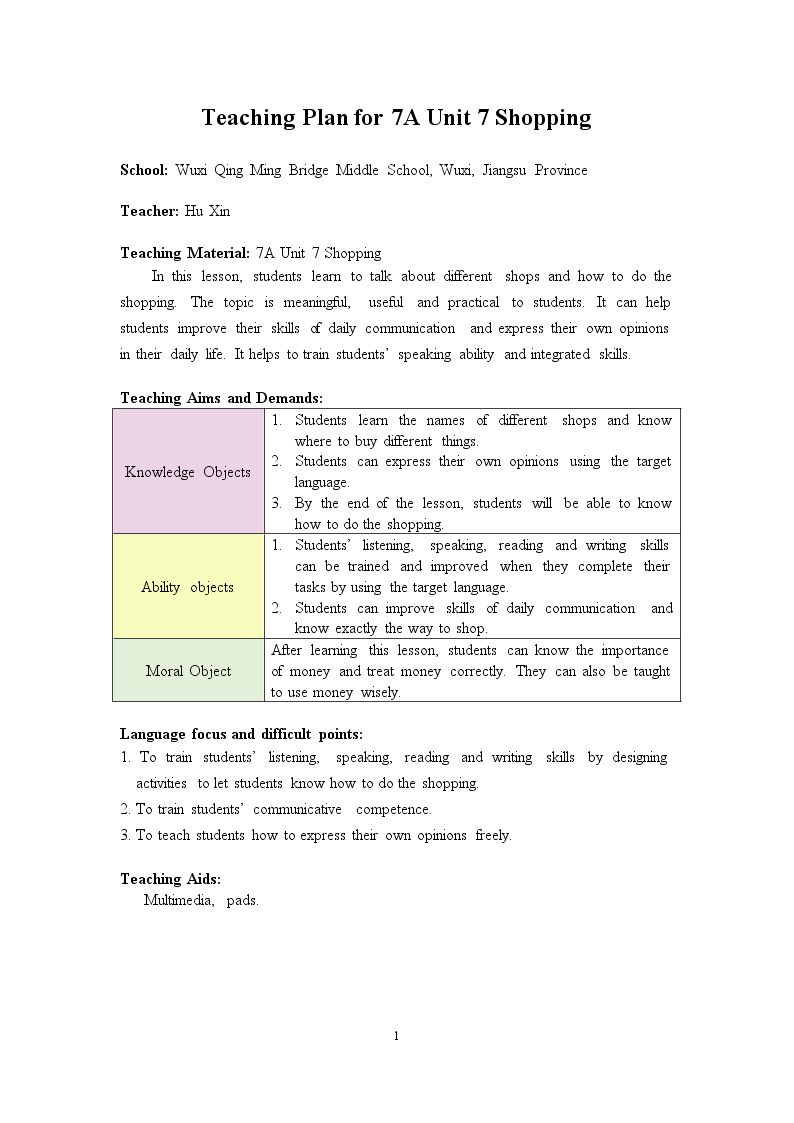 Teaching Plan for 7A Unit 7 Shopping

School: Wuxi Qing Ming Bridge Middle School, Wuxi, Jiangsu Province

Teacher: Hu Xin

Teaching Material: 7A Unit 7 Shopping

In this lesson, students learn to talk about different shops and how to do the shopping. The topic is meaningful, useful and practical to students. It can help students improve their skills of daily communication and express their own opinions in their daily life. It helps to train students' speaking ability and integrated skills.

Teaching Aims and Demands:

| Knowledge Objects | 1. Students learn the names of different shops and know where to buy different things. 2. Students can express their own opinions using the target language. 3. By the end of the lesson, students will be able to know how to do the shopping. |
|---|---|
| Ability objects | 1. Students' listening, speaking, reading and writing skills can be trained and improved when they complete their tasks by using the target language. 2. Students can improve skills of daily communication and know exactly the way to shop. |
| Moral Object | After learning this lesson, students can know the importance of money and treat money correctly. They can also be taught to use money wisely. |

Language focus and difficult points:
1. To train students' listening, speaking, reading and writing skills by designing activities to let students know how to do the shopping.
2. To train students' communicative competence.
3. To teach students how to express their own opinions freely.

Teaching Aids:
Multimedia, pads.

1